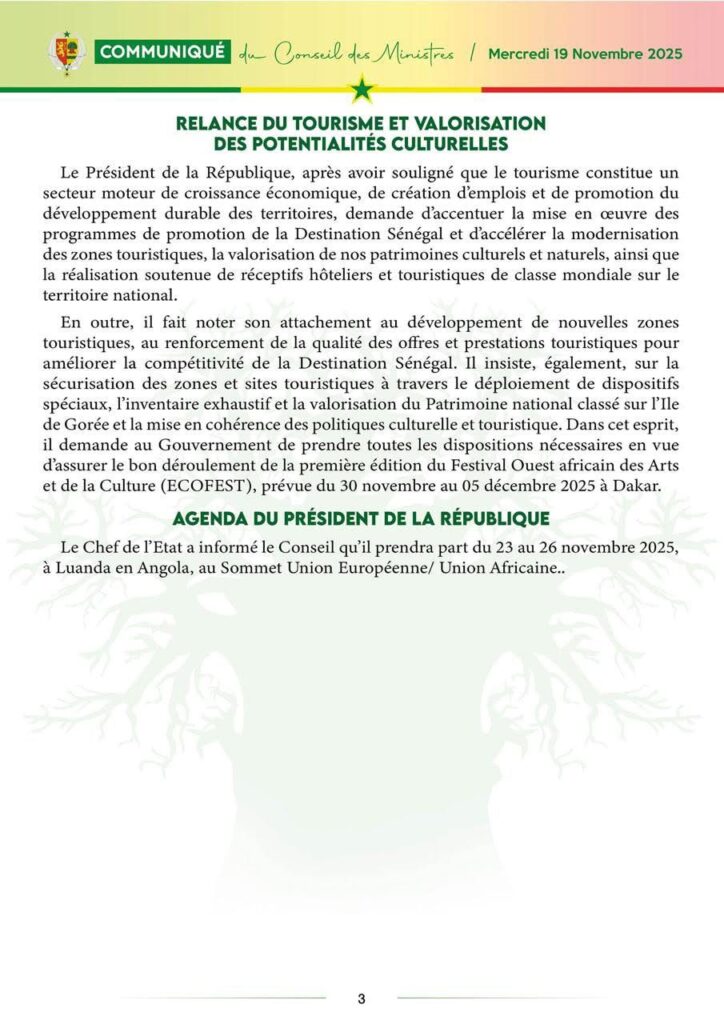 COMMUNIQUÉ du Conseil des Ministres / Mercredi 19 Novembre 2025

RELANCE DU TOURISME ET VALORISATION DES POTENTIALITÉS CULTURELLES

Le Président de la République, après avoir souligné que le tourisme constitue un secteur moteur de croissance économique, de création d'emplois et de promotion du développement durable des territoires, demande d'accentuer la mise en œuvre des programmes de promotion de la Destination Sénégal et d'accélérer la modernisation des zones touristiques, la valorisation de nos patrimoines culturels et naturels, ainsi que la réalisation soutenue de réceptifs hôteliers et touristiques de classe mondiale sur le territoire national.

En outre, il fait noter son attachement au développement de nouvelles zones touristiques, au renforcement de la qualité des offres et prestations touristiques pour améliorer la compétitivité de la Destination Sénégal. Il insiste, également, sur la sécurisation des zones et sites touristiques à travers le déploiement de dispositifs spéciaux, l'inventaire exhaustif et la valorisation du Patrimoine national classé sur l'Ile de Gorée et la mise en cohérence des politiques culturelle et touristique. Dans cet esprit, il demande au Gouvernement de prendre toutes les dispositions nécessaires en vue d'assurer le bon déroulement de la première édition du Festival Ouest africain des Arts et de la Culture (ECOFEST), prévue du 30 novembre au 05 décembre 2025 à Dakar.

AGENDA DU PRÉSIDENT DE LA RÉPUBLIQUE

Le Chef de l'Etat a informé le Conseil qu'il prendra part du 23 au 26 novembre 2025, à Luanda en Angola, au Sommet Union Européenne/ Union Africaine..

3